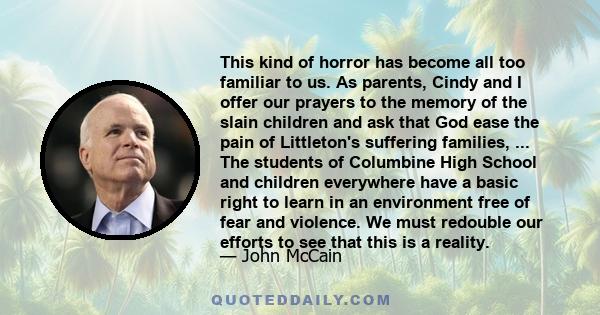 This kind of horror has become all too familiar to us. As parents, Cindy and I offer our prayers to the memory of the slain children and ask that God ease the pain of Littleton's suffering families, ... The students of Columbine High School and children everywhere have a basic right to learn in an environment free of fear and violence. We must redouble our efforts to see that this is a reality.

— John McCain

QUOTEDDAILY.COM